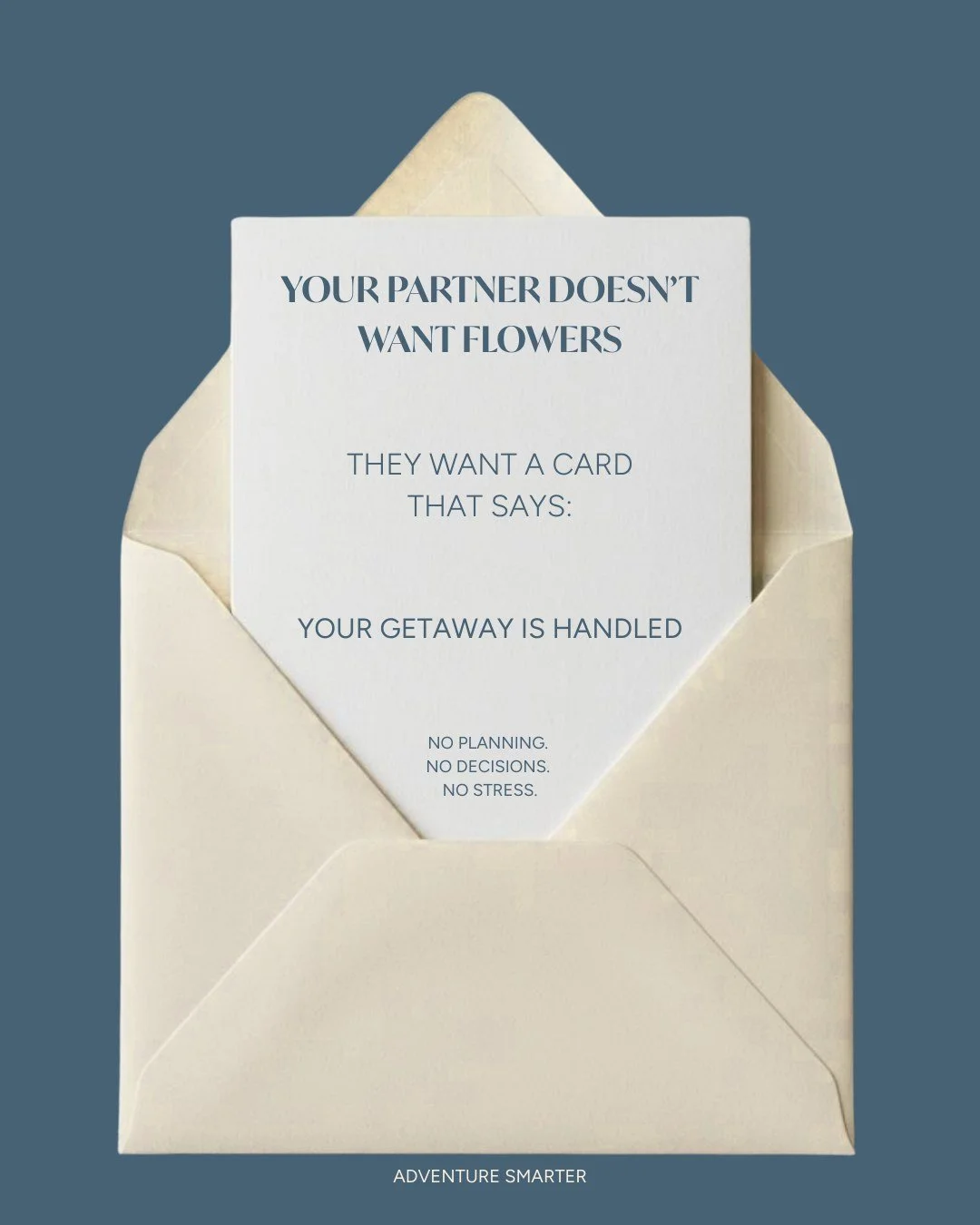 YOUR PARTNER DOESN'T WANT FLOWERS

THEY WANT A CARD THAT SAYS:

YOUR GETAWAY IS HANDLED

NO PLANNING.
NO DECISIONS.
NO STRESS.

ADVENTURE SMARTER